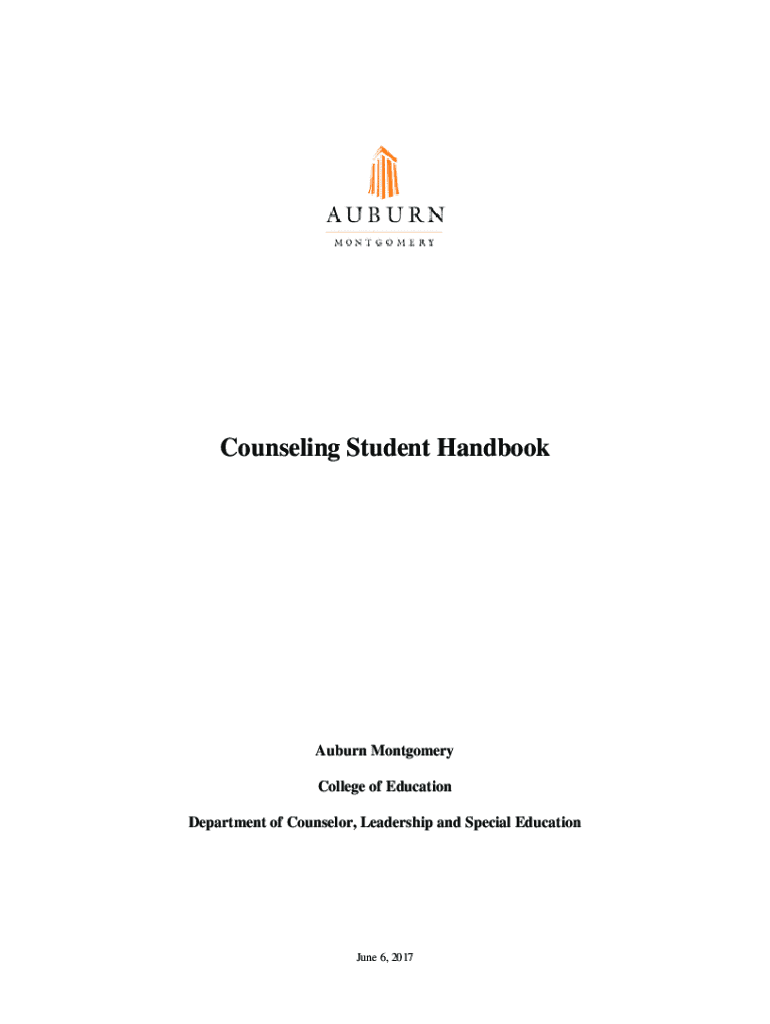 AUBURN
MONTGOMERY

Counseling Student Handbook

Auburn Montgomery

College of Education

Department of Counselor, Leadership and Special Education

June 6, 2017